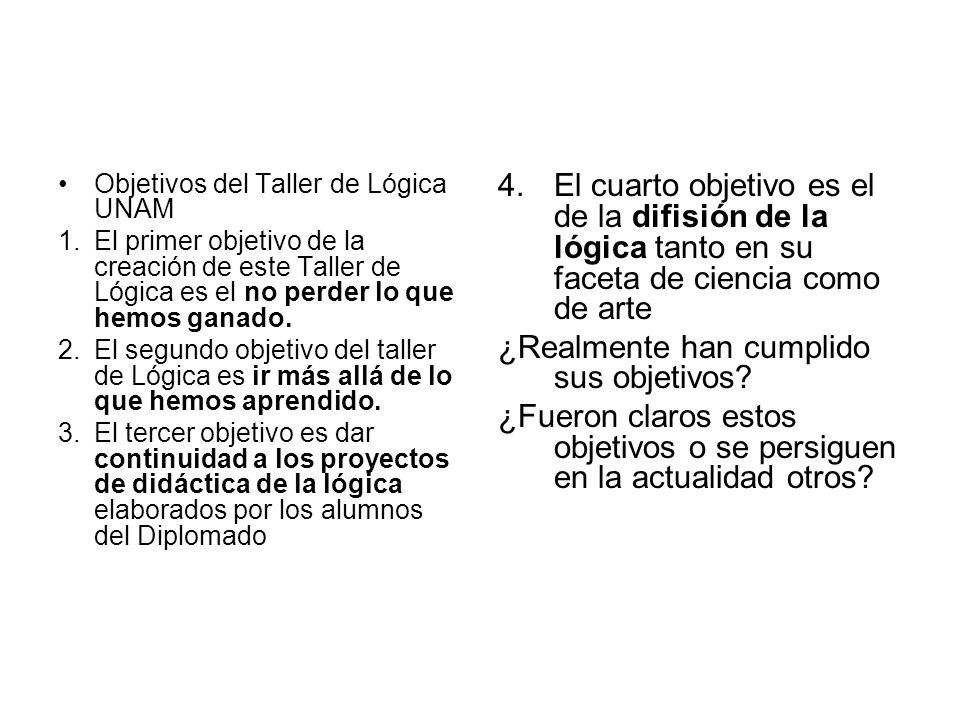 • Objetivos del Taller de Lógica UNAM

1. El primer objetivo de la creación de este Taller de Lógica es el no perder lo que hemos ganado.

2. El segundo objetivo del taller de Lógica es ir más allá de lo que hemos aprendido.

3. El tercer objetivo es dar continuidad a los proyectos de didáctica de la lógica elaborados por los alumnos del Diplomado

4. El cuarto objetivo es el de la difisión de la lógica tanto en su faceta de ciencia como de arte

¿Realmente han cumplido sus objetivos?

¿Fueron claros estos objetivos o se persiguen en la actualidad otros?